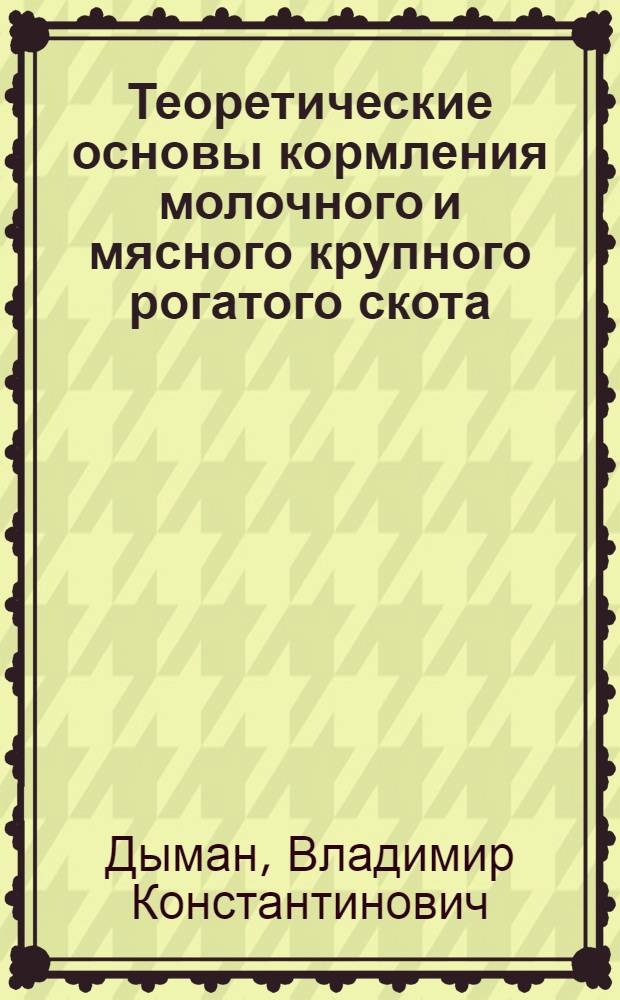 Теоретические основы кормления молочного и мясного крупного рогатого скота

Дыман, Владимир Константинович